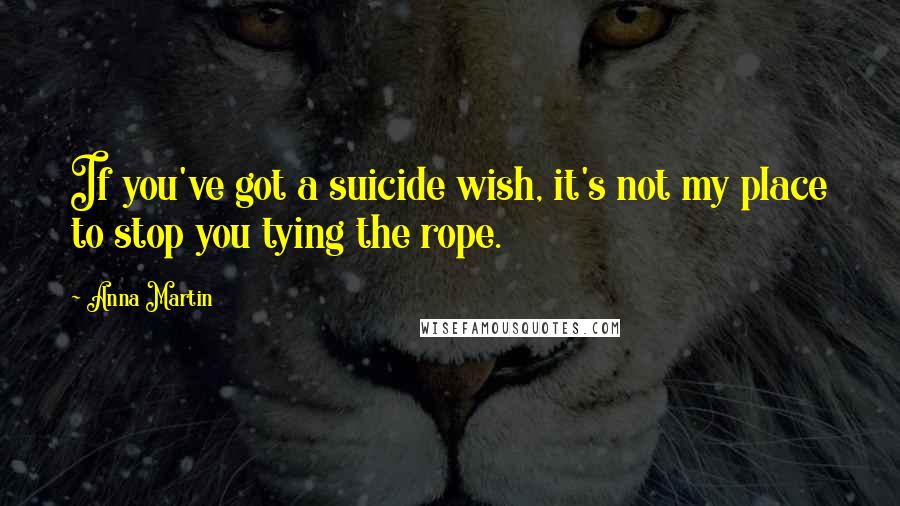 If you've got a suicide wish, it's not my place to stop you tying the rope.

- Anna Martin

WISEFAMOUSQUOTES.COM